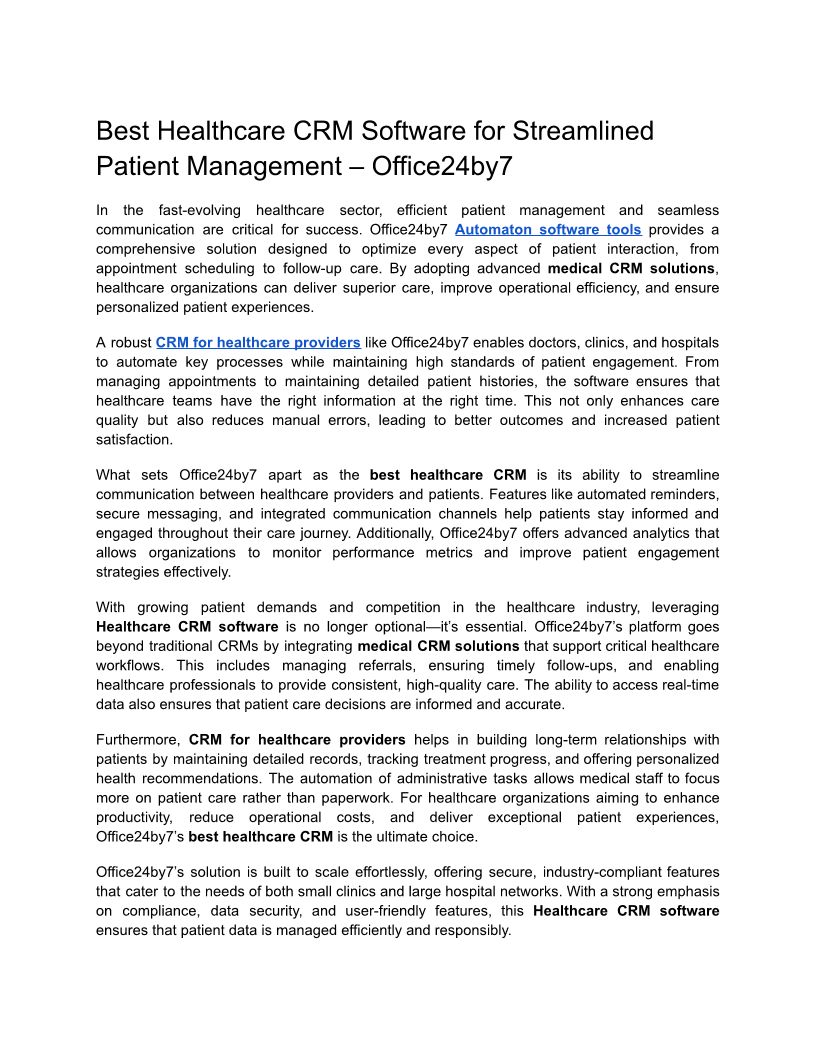 Best Healthcare CRM Software for Streamlined Patient Management – Office24by7

In the fast-evolving healthcare sector, efficient patient management and seamless communication are critical for success. Office24by7 Automaton software tools provides a comprehensive solution designed to optimize every aspect of patient interaction, from appointment scheduling to follow-up care. By adopting advanced medical CRM solutions, healthcare organizations can deliver superior care, improve operational efficiency, and ensure personalized patient experiences.

A robust CRM for healthcare providers like Office24by7 enables doctors, clinics, and hospitals to automate key processes while maintaining high standards of patient engagement. From managing appointments to maintaining detailed patient histories, the software ensures that healthcare teams have the right information at the right time. This not only enhances care quality but also reduces manual errors, leading to better outcomes and increased patient satisfaction.

What sets Office24by7 apart as the best healthcare CRM is its ability to streamline communication between healthcare providers and patients. Features like automated reminders, secure messaging, and integrated communication channels help patients stay informed and engaged throughout their care journey. Additionally, Office24by7 offers advanced analytics that allows organizations to monitor performance metrics and improve patient engagement strategies effectively.

With growing patient demands and competition in the healthcare industry, leveraging Healthcare CRM software is no longer optional—it's essential. Office24by7's platform goes beyond traditional CRMs by integrating medical CRM solutions that support critical healthcare workflows. This includes managing referrals, ensuring timely follow-ups, and enabling healthcare professionals to provide consistent, high-quality care. The ability to access real-time data also ensures that patient care decisions are informed and accurate.

Furthermore, CRM for healthcare providers helps in building long-term relationships with patients by maintaining detailed records, tracking treatment progress, and offering personalized health recommendations. The automation of administrative tasks allows medical staff to focus more on patient care rather than paperwork. For healthcare organizations aiming to enhance productivity, reduce operational costs, and deliver exceptional patient experiences, Office24by7's best healthcare CRM is the ultimate choice.

Office24by7's solution is built to scale effortlessly, offering secure, industry-compliant features that cater to the needs of both small clinics and large hospital networks. With a strong emphasis on compliance, data security, and user-friendly features, this Healthcare CRM software ensures that patient data is managed efficiently and responsibly.